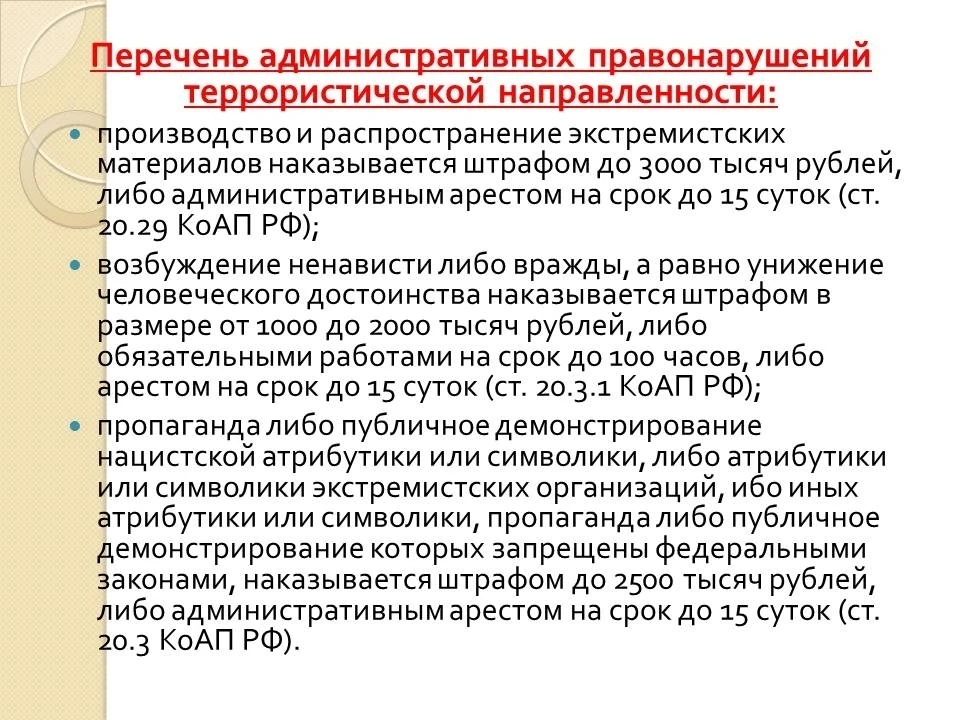 Перечень административных правонарушений террористической направленности:

производство и распространение экстремистских материалов наказывается штрафом до 3000 тысяч рублей, либо административным арестом на срок до 15 суток (ст. 20.29 КоАП РФ);

возбуждение ненависти либо вражды, а равно унижение человеческого достоинства наказывается штрафом в размере от 1000 до 2000 тысяч рублей, либо обязательными работами на срок до 100 часов, либо арестом на срок до 15 суток (ст. 20.3.1 КоАП РФ);

пропаганда либо публичное демонстрирование нацистской атрибутики или символики, либо атрибутики или символики экстремистских организаций, ибо иных атрибутики или символики, пропаганда либо публичное демонстрирование которых запрещены федеральными законами, наказывается штрафом до 2500 тысяч рублей, либо административным арестом на срок до 15 суток (ст. 20.3 КоАП РФ).